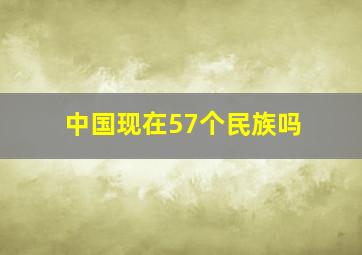 中国现在57个民族吗